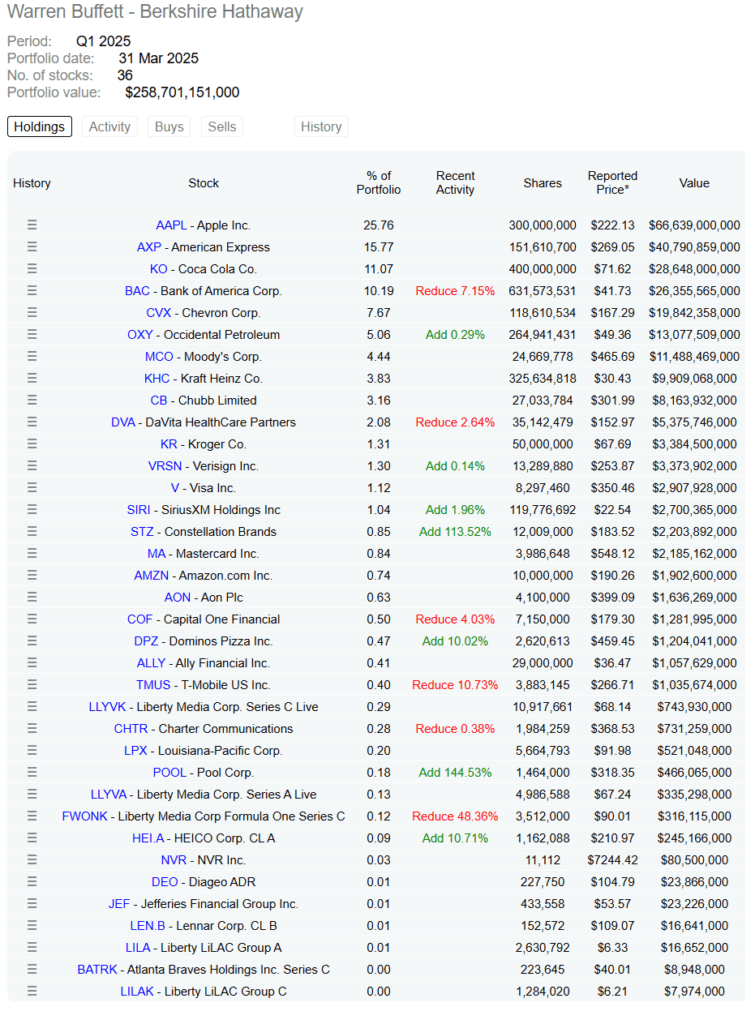 Warren Buffett - Berkshire Hathaway

Period: Q1 2025
Portfolio date: 31 Mar 2025
No. of stocks: 36
Portfolio value: $258,701,151,000

Holdings Activity Buys Sells History

| History | Stock | % of Portfolio | Recent Activity | Shares | Reported Price* | Value |
|---|---|---|---|---|---|---|
| ☰ | AAPL - Apple Inc. | 25.76 | | 300,000,000 | $222.13 | $66,639,000,000 |
| ☰ | AXP - American Express | 15.77 | | 151,610,700 | $269.05 | $40,790,859,000 |
| ☰ | KO - Coca Cola Co. | 11.07 | | 400,000,000 | $71.62 | $28,648,000,000 |
| ☰ | BAC - Bank of America Corp. | 10.19 | Reduce 7.15% | 631,573,531 | $41.73 | $26,355,565,000 |
| ☰ | CVX - Chevron Corp. | 7.67 | | 118,610,534 | $167.29 | $19,842,358,000 |
| ☰ | OXY - Occidental Petroleum | 5.06 | Add 0.29% | 264,941,431 | $49.36 | $13,077,509,000 |
| ☰ | MCO - Moody's Corp. | 4.44 | | 24,669,778 | $465.69 | $11,488,469,000 |
| ☰ | KHC - Kraft Heinz Co. | 3.83 | | 325,634,818 | $30.43 | $9,909,068,000 |
| ☰ | CB - Chubb Limited | 3.16 | | 27,033,784 | $301.99 | $8,163,932,000 |
| ☰ | DVA - DaVita HealthCare Partners | 2.08 | Reduce 2.64% | 35,142,479 | $152.97 | $5,375,746,000 |
| ☰ | KR - Kroger Co. | 1.31 | | 50,000,000 | $67.69 | $3,384,500,000 |
| ☰ | VRSN - Verisign Inc. | 1.30 | Add 0.14% | 13,289,880 | $253.87 | $3,373,902,000 |
| ☰ | V - Visa Inc. | 1.12 | | 8,297,460 | $350.46 | $2,907,928,000 |
| ☰ | SIRI - SiriusXM Holdings Inc | 1.04 | Add 1.96% | 119,776,692 | $22.54 | $2,700,365,000 |
| ☰ | STZ - Constellation Brands | 0.85 | Add 113.52% | 12,009,000 | $183.52 | $2,203,892,000 |
| ☰ | MA - Mastercard Inc. | 0.84 | | 3,986,648 | $548.12 | $2,185,162,000 |
| ☰ | AMZN - Amazon.com Inc. | 0.74 | | 10,000,000 | $190.26 | $1,902,600,000 |
| ☰ | AON - Aon Plc | 0.63 | | 4,100,000 | $399.09 | $1,636,269,000 |
| ☰ | COF - Capital One Financial | 0.50 | Reduce 4.03% | 7,150,000 | $179.30 | $1,281,995,000 |
| ☰ | DPZ - Dominos Pizza Inc. | 0.47 | Add 10.02% | 2,620,613 | $459.45 | $1,204,041,000 |
| ☰ | ALLY - Ally Financial Inc. | 0.41 | | 29,000,000 | $36.47 | $1,057,629,000 |
| ☰ | TMUS - T-Mobile US Inc. | 0.40 | Reduce 10.73% | 3,883,145 | $266.71 | $1,035,674,000 |
| ☰ | LLYVK - Liberty Media Corp. Series C Live | 0.29 | | 10,917,661 | $68.14 | $743,930,000 |
| ☰ | CHTR - Charter Communications | 0.28 | Reduce 0.38% | 1,984,259 | $368.53 | $731,259,000 |
| ☰ | LPX - Louisiana-Pacific Corp. | 0.20 | | 5,664,793 | $91.98 | $521,048,000 |
| ☰ | POOL - Pool Corp. | 0.18 | Add 144.53% | 1,464,000 | $318.35 | $466,065,000 |
| ☰ | LLYVA - Liberty Media Corp. Series A Live | 0.13 | | 4,986,588 | $67.24 | $335,298,000 |
| ☰ | FWONK - Liberty Media Corp Formula One Series C | 0.12 | Reduce 48.36% | 3,512,000 | $90.01 | $316,115,000 |
| ☰ | HEI.A - HEICO Corp. CL A | 0.09 | Add 10.71% | 1,162,088 | $210.97 | $245,166,000 |
| ☰ | NVR - NVR Inc. | 0.03 | | 11,112 | $7244.42 | $80,500,000 |
| ☰ | DEO - Diageo ADR | 0.01 | | 227,750 | $104.79 | $23,866,000 |
| ☰ | JEF - Jefferies Financial Group Inc. | 0.01 | | 433,558 | $53.57 | $23,226,000 |
| ☰ | LEN.B - Lennar Corp. CL B | 0.01 | | 152,572 | $109.07 | $16,641,000 |
| ☰ | LILA - Liberty LiLAC Group A | 0.01 | | 2,630,792 | $6.33 | $16,652,000 |
| ☰ | BATRK - Atlanta Braves Holdings Inc. Series C | 0.00 | | 223,645 | $40.01 | $8,948,000 |
| ☰ | LILAK - Liberty LiLAC Group C | 0.00 | | 1,284,020 | $6.21 | $7,974,000 |